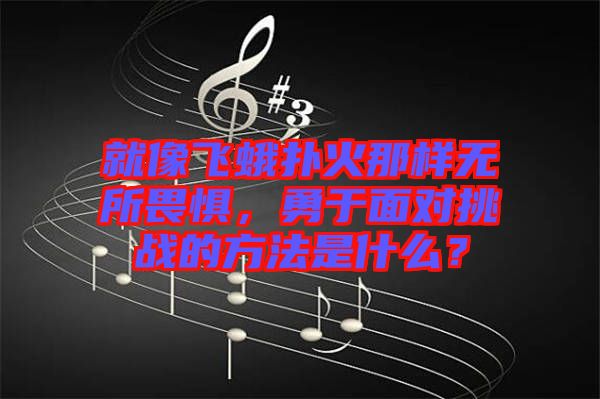 #3

就像飞蛾扑火那样无所畏惧，勇于面对挑战的方法是什么？